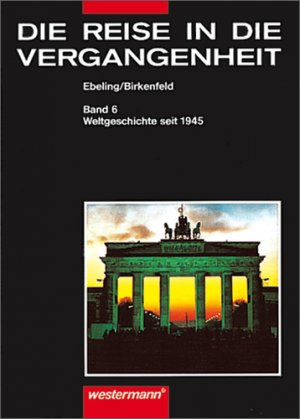 DIE REISE IN DIE VERGANGENHEIT

Ebeling/Birkenfeld

Band 6
Weltgeschichte seit 1945

westermann®